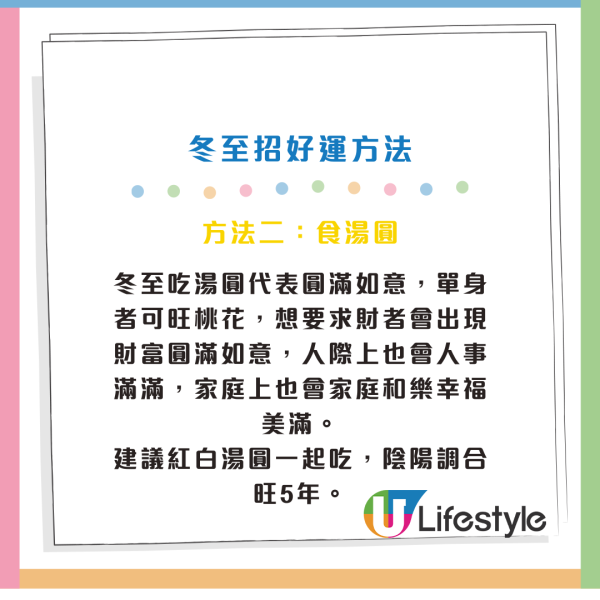 冬至招好運方法

方法二：食湯圓

冬至吃湯圓代表圓滿如意，單身者可旺桃花，想要求財者會出現財富圓滿如意，人際上也會人事滿滿，家庭上也會家庭和樂幸福美滿。
建議紅白湯圓一起吃，陰陽調合旺5年。

U Lifestyle